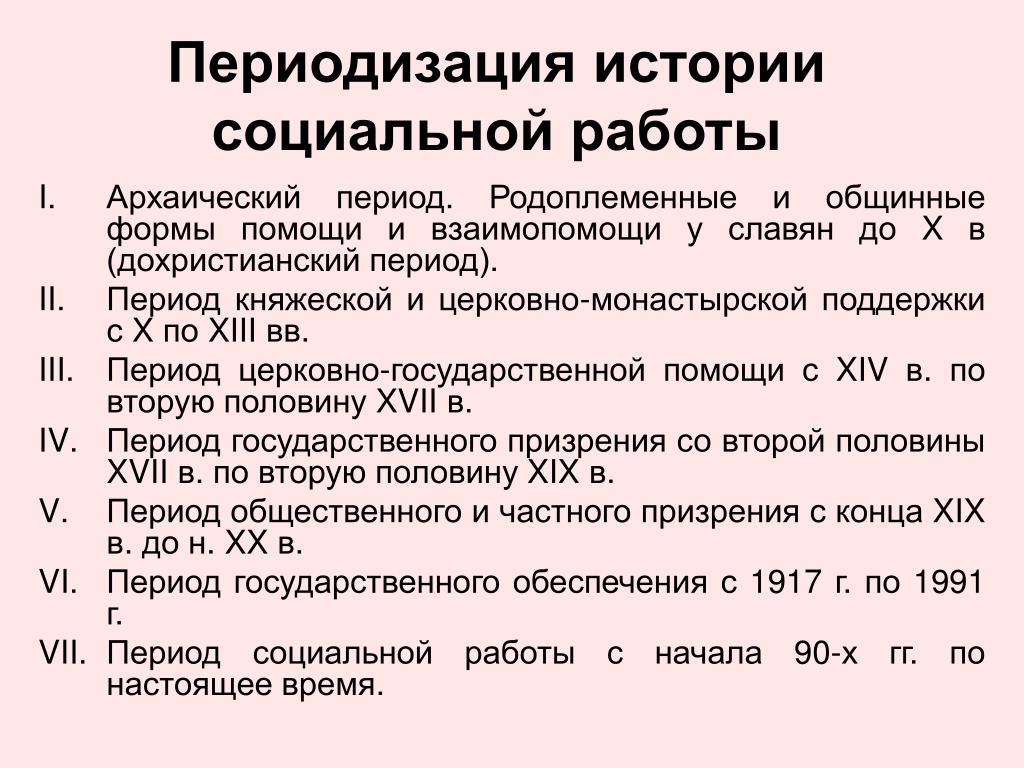 Периодизация истории социальной работы

I. Архаический период. Родоплеменные и общинные формы помощи и взаимопомощи у славян до X в (дохристианский период).

II. Период княжеской и церковно-монастырской поддержки с X по XIII вв.

III. Период церковно-государственной помощи с XIV в. по вторую половину XVII в.

IV. Период государственного призрения со второй половины XVII в. по вторую половину XIX в.

V. Период общественного и частного призрения с конца XIX в. до н. XX в.

VI. Период государственного обеспечения с 1917 г. по 1991 г.

VII. Период социальной работы с начала 90-х гг. по настоящее время.